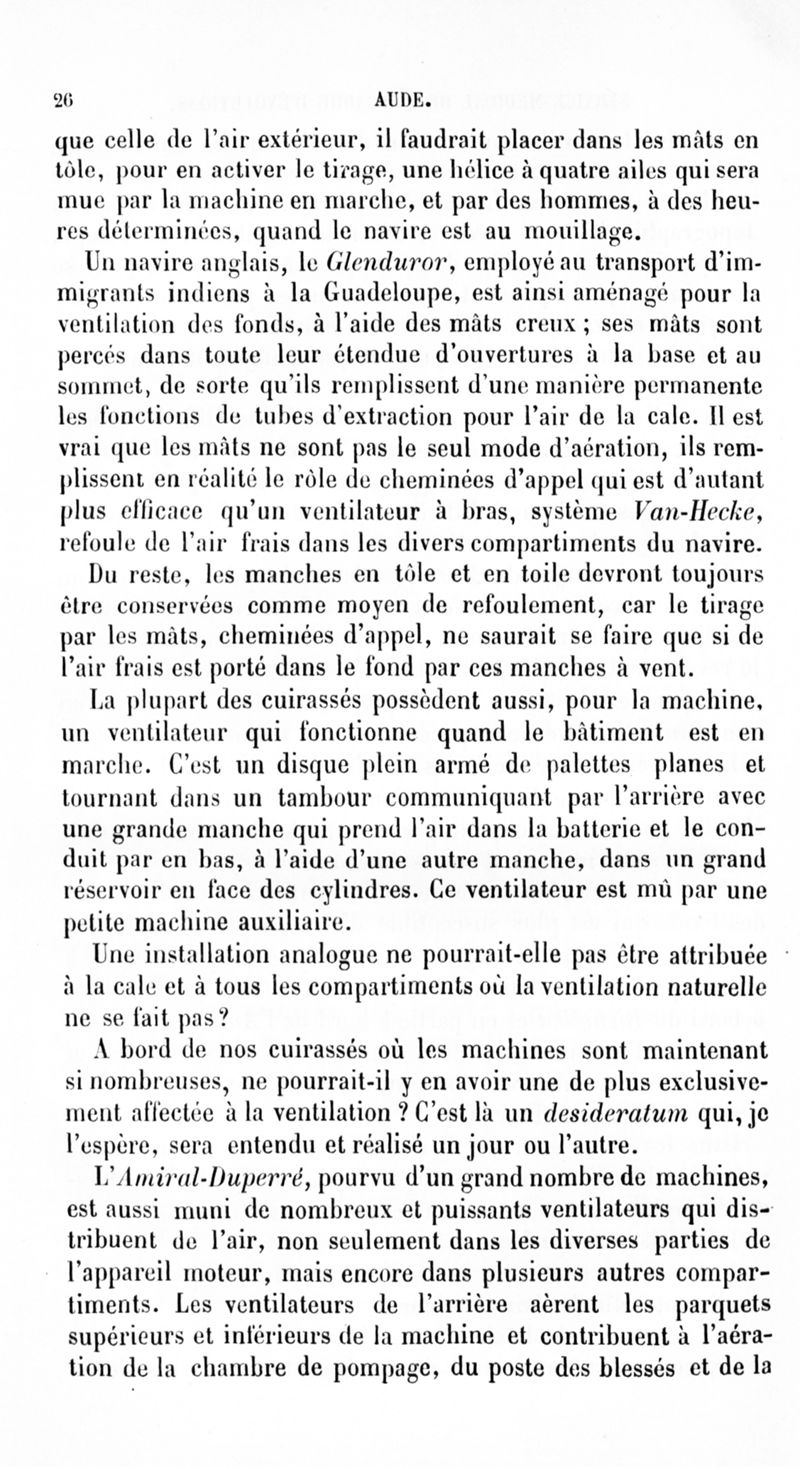 26 AUDE.

que celle de l'air extérieur, il faudrait placer dans les mâts en tôle, pour en activer le tirage, une hélice à quatre ailes qui sera mue par la machine en marche, et par des hommes, à des heures déterminées, quand le navire est au mouillage.

Un navire anglais, le Glenduror, employé au transport d'immigrants indiens à la Guadeloupe, est ainsi aménagé pour la ventilation des fonds, à l'aide des mâts creux ; ses mâts sont percés dans toute leur étendue d'ouvertures à la base et au sommet, de sorte qu'ils remplissent d'une manière permanente les fonctions de tubes d'extraction pour l'air de la cale. Il est vrai que les mâts ne sont pas le seul mode d'aération, ils remplissent en réalité le rôle de cheminées d'appel qui est d'autant plus efficace qu'un ventilateur à bras, système Van-Hecke, refoule de l'air frais dans les divers compartiments du navire.

Du reste, les manches en tôle et en toile devront toujours être conservées comme moyen de refoulement, car le tirage par les mâts, cheminées d'appel, ne saurait se faire que si de l'air frais est porté dans le fond par ces manches à vent.

La plupart des cuirassés possèdent aussi, pour la machine, un ventilateur qui fonctionne quand le bâtiment est en marche. C'est un disque plein armé de palettes planes et tournant dans un tambour communiquant par l'arrière avec une grande manche qui prend l'air dans la batterie et le conduit par en bas, à l'aide d'une autre manche, dans un grand réservoir en face des cylindres. Ce ventilateur est mû par une petite machine auxiliaire.

Une installation analogue ne pourrait-elle pas être attribuée à la cale et à tous les compartiments où la ventilation naturelle ne se fait pas ?

A bord de nos cuirassés où les machines sont maintenant si nombreuses, ne pourrait-il y en avoir une de plus exclusivement affectée à la ventilation ? C'est là un desideratum qui, je l'espère, sera entendu et réalisé un jour ou l'autre.

L'Amiral-Duperré, pourvu d'un grand nombre de machines, est aussi muni de nombreux et puissants ventilateurs qui distribuent de l'air, non seulement dans les diverses parties de l'appareil moteur, mais encore dans plusieurs autres compartiments. Les ventilateurs de l'arrière aèrent les parquets supérieurs et inférieurs de la machine et contribuent à l'aération de la chambre de pompage, du poste des blessés et de la